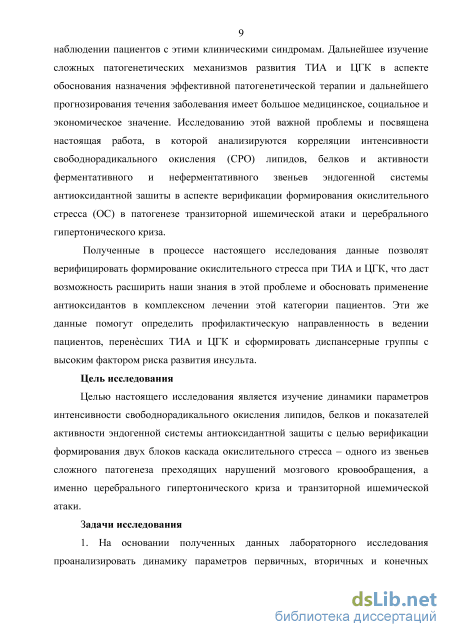 9

наблюдении пациентов с этими клиническими синдромам. Дальнейшее изучение сложных патогенетических механизмов развития ТИА и ЦГК в аспекте обоснования назначения эффективной патогенетической терапии и дальнейшего прогнозирования течения заболевания имеет большое медицинское, социальное и экономическое значение. Исследованию этой важной проблемы и посвящена настоящая работа, в которой анализируются корреляции интенсивности свободнорадикального окисления (СРО) липидов, белков и активности ферментативного и неферментативного звеньев эндогенной системы антиоксидантной зашиты в аспекте верификации формирования окислительного стресса (ОС) в патогенезе транзиторной ишемической атаки и церебрального гипертонического криза.

Полученные в процессе настоящего исследования данные позволят верифицировать формирование окислительного стресса при ТИА и ЦГК, что даст возможность расширить наши знания в этой проблеме и обосновать применение антиоксидантов в комплексном лечении этой категории пациентов. Эти же данные помогут определить профилактическую направленность в ведении пациентов, перенёсших ТИА и ЦГК и сформировать диспансерные группы с высоким фактором риска развития инсульта.

Цель исследования

Целью настоящего исследования является изучение динамики параметров интенсивности свободнорадикального окисления липидов, белков и показателей активности эндогенной системы антиоксидантной защиты с целью верификации формирования двух блоков каскада окислительного стресса – одного из звеньев сложного патогенеза преходящих нарушений мозгового кровообращения, а именно церебрального гипертонического криза и транзиторной ишемической атаки.

Задачи исследования

1. На основании полученных данных лабораторного исследования проанализировать динамику параметров первичных, вторичных и конечных

dsLib.net
библиотека диссертаций